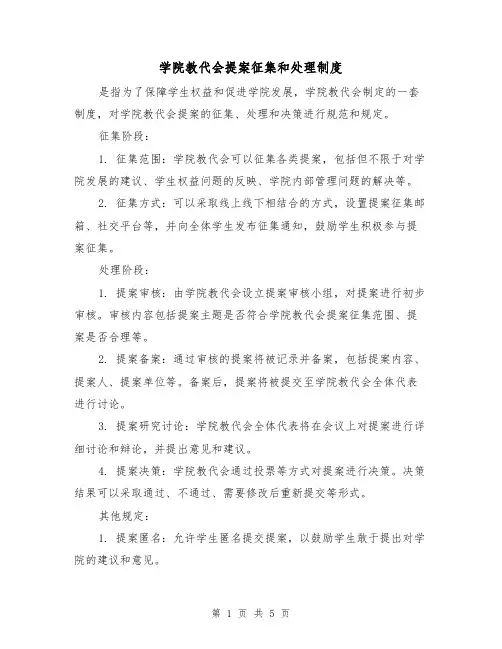 学院教代会提案征集和处理制度

是指为了保障学生权益和促进学院发展，学院教代会制定的一套制度，对学院教代会提案的征集、处理和决策进行规范和规定。

征集阶段：

1. 征集范围：学院教代会可以征集各类提案，包括但不限于对学院发展的建议、学生权益问题的反映、学院内部管理问题的解决等。

2. 征集方式：可以采取线上线下相结合的方式，设置提案征集邮箱、社交平台等，并向全体学生发布征集通知，鼓励学生积极参与提案征集。

处理阶段：

1. 提案审核：由学院教代会设立提案审核小组，对提案进行初步审核。审核内容包括提案主题是否符合学院教代会提案征集范围、提案是否合理等。

2. 提案备案：通过审核的提案将被记录并备案，包括提案内容、提案人、提案单位等。备案后，提案将被提交至学院教代会全体代表进行讨论。

3. 提案研究讨论：学院教代会全体代表将在会议上对提案进行详细讨论和辩论，并提出意见和建议。

4. 提案决策：学院教代会通过投票等方式对提案进行决策。决策结果可以采取通过、不通过、需要修改后重新提交等形式。

其他规定：

1. 提案匿名：允许学生匿名提交提案，以鼓励学生敢于提出对学院的建议和意见。

第 1 页 共 5 页